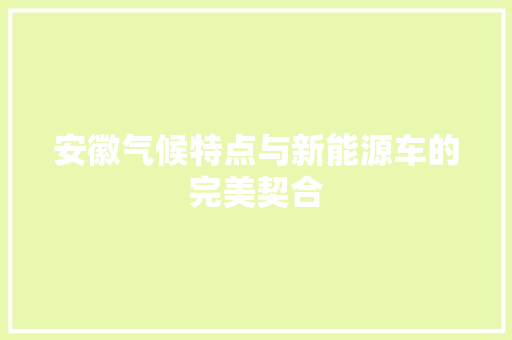 安徽气候特点与新能源车的完美契合